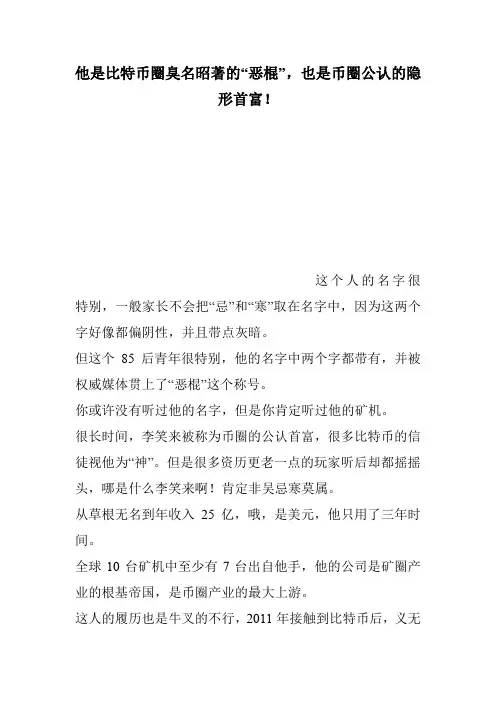 他是比特币圈臭名昭著的“恶棍”，也是币圈公认的隐形首富！

这个人的名字很特别，一般家长不会把“忌”和“寒”取在名字中，因为这两个字好像都偏阴性，并且带点灰暗。

但这个 85 后青年很特别，他的名字中两个字都带有，并被权威媒体贯上了“恶棍”这个称号。

你或许没有听过他的名字，但是你肯定听过他的矿机。

很长时间，李笑来被称为币圈的公认首富，很多比特币的信徒视他为“神”。但是很多资历更老一点的玩家听后却都摇摇头，哪是什么李笑来啊！肯定非吴忌寒莫属。

从草根无名到年收入 25 亿，哦，是美元，他只用了三年时间。

全球 10 台矿机中至少有 7 台出自他手，他的公司是矿圈产业的根基帝国，是币圈产业的最大上游。

这人的履历也是牛叉的不行，2011 年接触到比特币后，义无